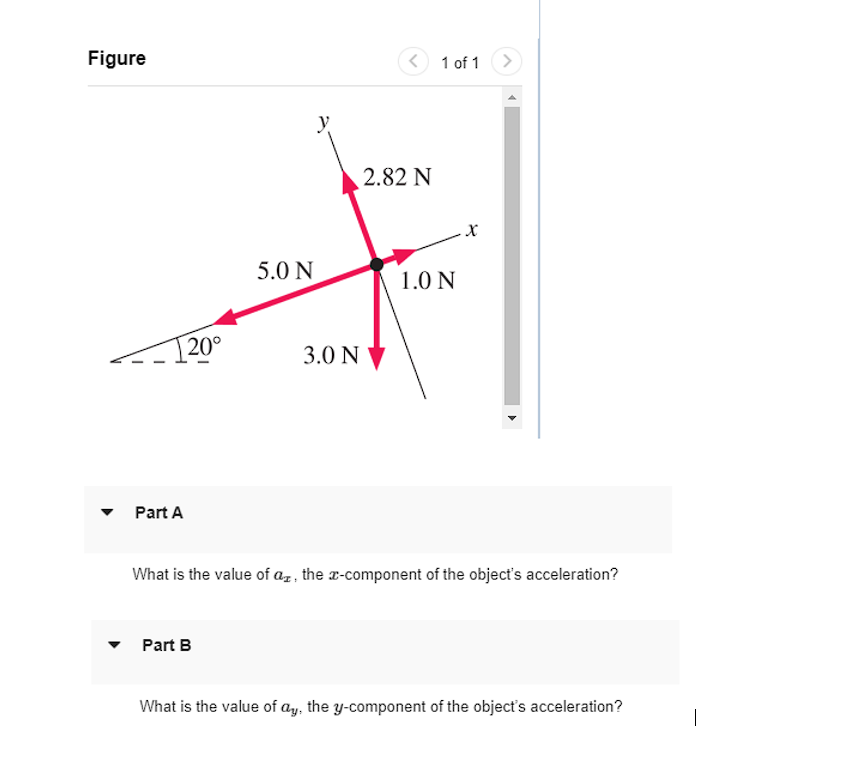 Figure

1 of 1

$y$

2.82 N

$x$

5.0 N

1.0 N

20°

3.0 N

Part A

What is the value of $a_x$, the $x$-component of the object's acceleration?

Part B

What is the value of $a_y$, the $y$-component of the object's acceleration?